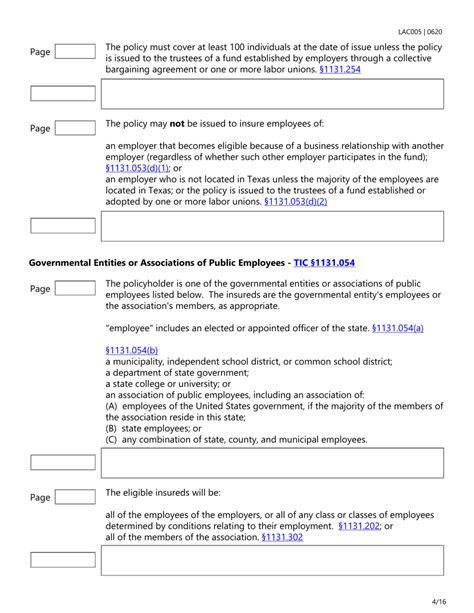 LAC005 | 0620

Page

The policy must cover at least 100 individuals at the date of issue unless the policy is issued to the trustees of a fund established by employers through a collective bargaining agreement or one or more labor unions. §1131.254

Page

The policy may **not** be issued to insure employees of:

an employer that becomes eligible because of a business relationship with another employer (regardless of whether such other employer participates in the fund); §1131.053(d)(1); or
an employer who is not located in Texas unless the majority of the employees are located in Texas; or the policy is issued to the trustees of a fund established or adopted by one or more labor unions. §1131.053(d)(2)

**Governmental Entities or Associations of Public Employees - TIC §1131.054**

Page

The policyholder is one of the governmental entities or associations of public employees listed below. The insureds are the governmental entity's employees or the association's members, as appropriate.

"employee" includes an elected or appointed officer of the state. §1131.054(a)

§1131.054(b)
a municipality, independent school district, or common school district;
a department of state government;
a state college or university; or
an association of public employees, including an association of:
(A) employees of the United States government, if the majority of the members of the association reside in this state;
(B) state employees; or
(C) any combination of state, county, and municipal employees.

Page

The eligible insureds will be:

all of the employees of the employers, or all of any class or classes of employees determined by conditions relating to their employment. §1131.202; or
all of the members of the association. §1131.302

4/16